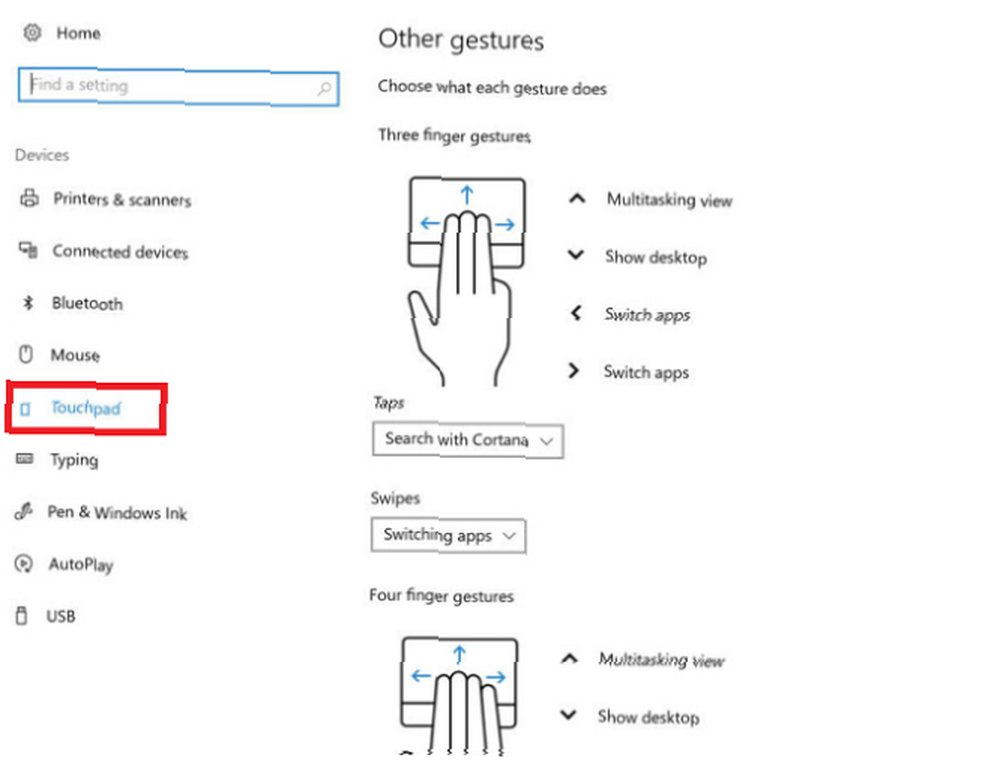 Home

Find a setting

Devices

Printers & scanners

Connected devices

Bluetooth

Mouse

Touchpad

Typing

Pen & Windows Ink

AutoPlay

USB

Other gestures

Choose what each gesture does

Three finger gestures

Multitasking view

Show desktop

Switch apps

Switch apps

Taps

Search with Cortana

Swipes

Switching apps

Four finger gestures

Multitasking view

Show desktop